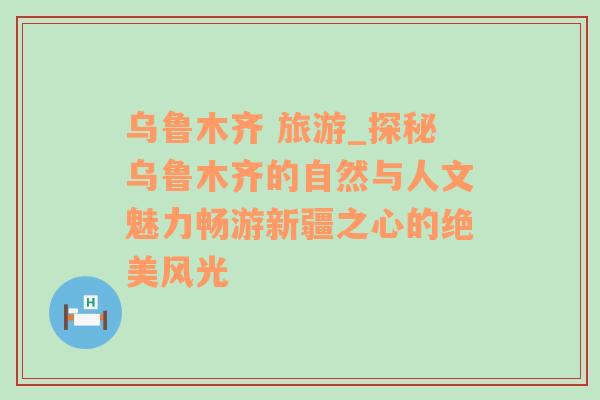 乌鲁木齐 旅游_探秘乌鲁木齐的自然与人文魅力畅游新疆之心的绝美风光

H